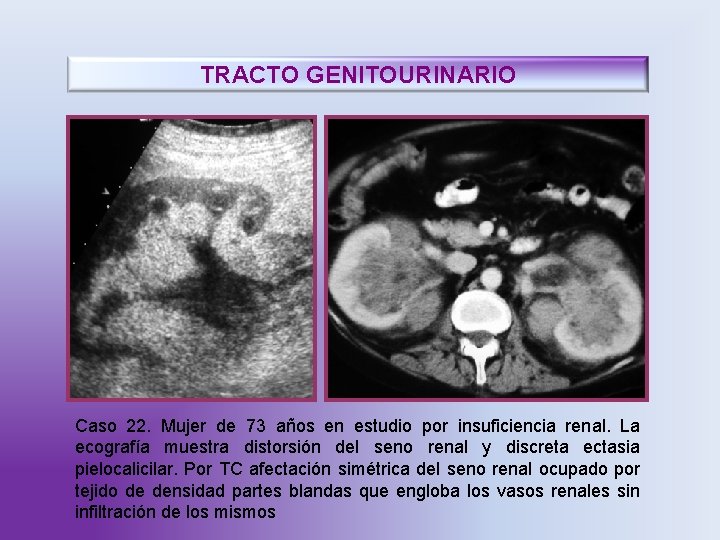 TRACTO GENITOURINARIO

Caso 22. Mujer de 73 años en estudio por insuficiencia renal. La ecografía muestra distorsión del seno renal y discreta ectasia pielocalicilar. Por TC afectación simétrica del seno renal ocupado por tejido de densidad partes blandas que engloba los vasos renales sin infiltración de los mismos